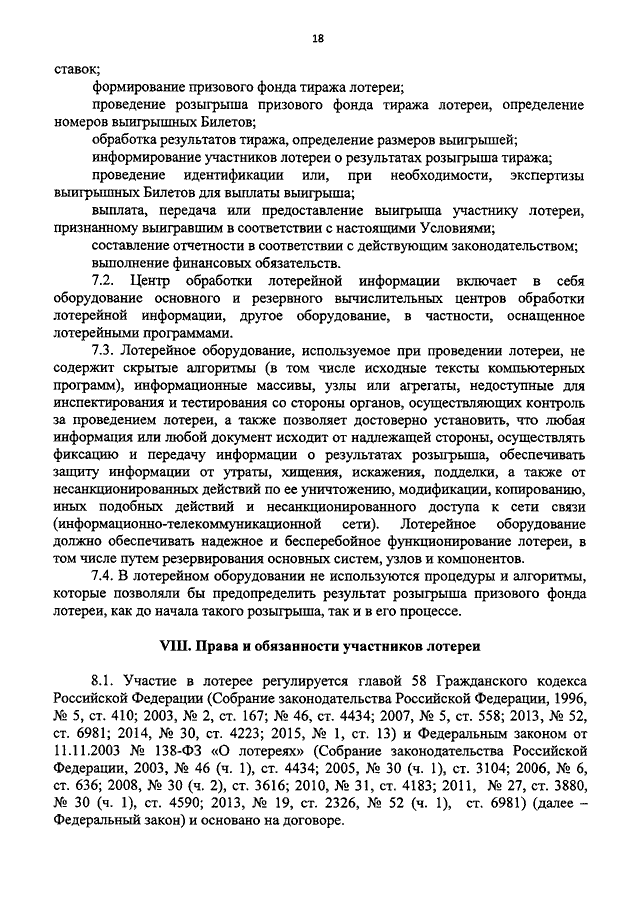 18

ставок;

формирование призового фонда тиража лотереи;

проведение розыгрыша призового фонда тиража лотереи, определение номеров выигрышных Билетов;

обработка результатов тиража, определение размеров выигрышей;

информирование участников лотереи о результатах розыгрыша тиража;

проведение идентификации или, при необходимости, экспертизы выигрышных Билетов для выплаты выигрыша;

выплата, передача или предоставление выигрыша участнику лотереи, признанному выигравшим в соответствии с настоящими Условиями;

составление отчетности в соответствии с действующим законодательством;

выполнение финансовых обязательств.

7.2. Центр обработки лотерейной информации включает в себя оборудование основного и резервного вычислительных центров обработки лотерейной информации, другое оборудование, в частности, оснащенное лотерейными программами.

7.3. Лотерейное оборудование, используемое при проведении лотереи, не содержит скрытые алгоритмы (в том числе исходные тексты компьютерных программ), информационные массивы, узлы или агрегаты, недоступные для инспектирования и тестирования со стороны органов, осуществляющих контроль за проведением лотереи, а также позволяет достоверно установить, что любая информация или любой документ исходит от надлежащей стороны, осуществлять фиксацию и передачу информации о результатах розыгрыша, обеспечивать защиту информации от утраты, хищения, искажения, подделки, а также от несанкционированных действий по ее уничтожению, модификации, копированию, иных подобных действий и несанкционированного доступа к сети связи (информационно-телекоммуникационной сети). Лотерейное оборудование должно обеспечивать надежное и бесперебойное функционирование лотереи, в том числе путем резервирования основных систем, узлов и компонентов.

7.4. В лотерейном оборудовании не используются процедуры и алгоритмы, которые позволяли бы предопределить результат розыгрыша призового фонда лотереи, как до начала такого розыгрыша, так и в его процессе.

VIII. Права и обязанности участников лотереи

8.1. Участие в лотерее регулируется главой 58 Гражданского кодекса Российской Федерации (Собрание законодательства Российской Федерации, 1996, № 5, ст. 410; 2003, № 2, ст. 167; № 46, ст. 4434; 2007, № 5, ст. 558; 2013, № 52, ст. 6981; 2014, № 30, ст. 4223; 2015, № 1, ст. 13) и Федеральным законом от 11.11.2003 № 138-ФЗ «О лотереях» (Собрание законодательства Российской Федерации, 2003, № 46 (ч. 1), ст. 4434; 2005, № 30 (ч. 1), ст. 3104; 2006, № 6, ст. 636; 2008, № 30 (ч. 2), ст. 3616; 2010, № 31, ст. 4183; 2011, № 27, ст. 3880, № 30 (ч. 1), ст. 4590; 2013, № 19, ст. 2326, № 52 (ч. 1), ст. 6981) (далее – Федеральный закон) и основано на договоре.